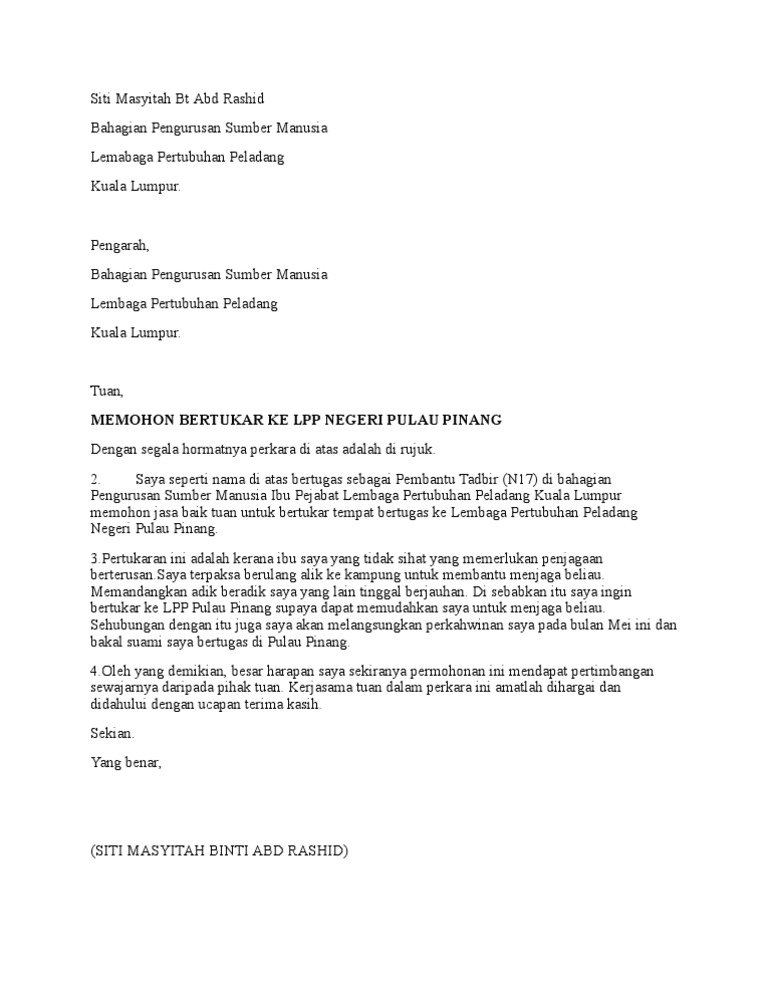 Siti Masyitah Bt Abd Rashid

Bahagian Pengurusan Sumber Manusia

Lemabaga Pertubuhan Peladang

Kuala Lumpur.

Pengarah,

Bahagian Pengurusan Sumber Manusia

Lembaga Pertubuhan Peladang

Kuala Lumpur.

Tuan,

MEMOHON BERTUKAR KE LPP NEGERI PULAU PINANG

Dengan segala hormatnya perkara di atas adalah di rujuk.

2. Saya seperti nama di atas bertugas sebagai Pembantu Tadbir (N17) di bahagian Pengurusan Sumber Manusia Ibu Pejabat Lembaga Pertubuhan Peladang Kuala Lumpur memohon jasa baik tuan untuk bertukar tempat bertugas ke Lembaga Pertubuhan Peladang Negeri Pulau Pinang.

3.Pertukaran ini adalah kerana ibu saya yang tidak sihat yang memerlukan penjagaan berterusan.Saya terpaksa berulang alik ke kampung untuk membantu menjaga beliau. Memandangkan adik beradik saya yang lain tinggal berjauhan. Di sebabkan itu saya ingin bertukar ke LPP Pulau Pinang supaya dapat memudahkan saya untuk menjaga beliau. Sehubungan dengan itu juga saya akan melangsungkan perkahwinan saya pada bulan Mei ini dan bakal suami saya bertugas di Pulau Pinang.

4.Oleh yang demikian, besar harapan saya sekiranya permohonan ini mendapat pertimbangan sewajarnya daripada pihak tuan. Kerjasama tuan dalam perkara ini amatlah dihargai dan didahului dengan ucapan terima kasih.

Sekian.

Yang benar,

(SITI MASYITAH BINTI ABD RASHID)